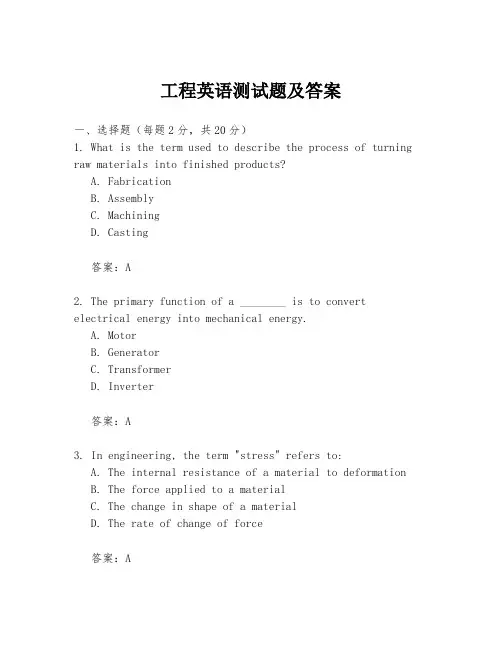 工程英语测试题及答案

一、选择题（每题2分，共20分）

1. What is the term used to describe the process of turning raw materials into finished products?

A. Fabrication

B. Assembly

C. Machining

D. Casting

答案：A

2. The primary function of a ________ is to convert electrical energy into mechanical energy.

A. Motor

B. Generator

C. Transformer

D. Inverter

答案：A

3. In engineering, the term "stress" refers to:

A. The internal resistance of a material to deformation

B. The force applied to a material

C. The change in shape of a material

D. The rate of change of force

答案：A